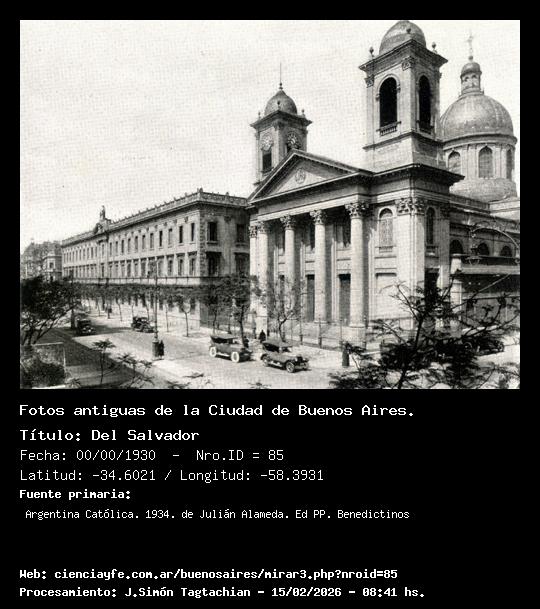 Fotos antiguas de la Ciudad de Buenos Aires.

Título: Del Salvador

Fecha: 00/00/1930 - Nro.ID = 85

Latitud: -34.6021 / Longitud: -58.3931

Fuente primaria:

Argentina Católica. 1934. de Julián Alameda. Ed PP. Benedictinos

Web: cienciayfe.com.ar/buenosaires/mirar3.php?nroid=85

Procesamiento: J.Simón Tagtachian - 15/02/2026 - 08:41 hs.